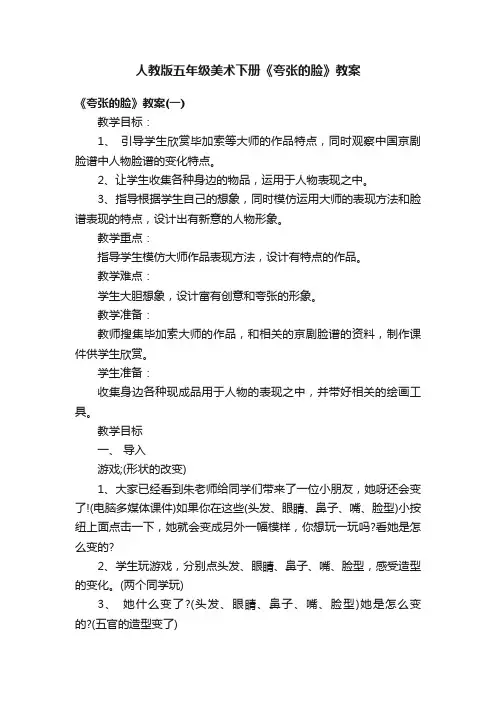 人教版五年级美术下册《夸张的脸》教案

《夸张的脸》教案(一)

教学目标：

1、 引导学生欣赏毕加索等大师的作品特点，同时观察中国京剧脸谱中人物脸谱的变化特点。

2、让学生收集各种身边的物品，运用于人物表现之中。

3、指导根据学生自己的想象，同时模仿运用大师的表现方法和脸谱表现的特点，设计出有新意的人物形象。

教学重点：

指导学生模仿大师作品表现方法，设计有特点的作品。

教学难点：

学生大胆想象，设计富有创意和夸张的形象。

教学准备：

教师搜集毕加索大师的作品，和相关的京剧脸谱的资料，制作课件供学生欣赏。

学生准备：

收集身边各种现成品用于人物的表现之中，并带好相关的绘画工具。

教学目标

一、 导入

游戏;(形状的改变)

1、大家已经看到朱老师给同学们带来了一位小朋友，她呀还会变了!(电脑多媒体课件)如果你在这些(头发、眼睛、鼻子、嘴、脸型)小按纽上面点击一下，她就会变成另外一幅模样，你想玩一玩吗?看她是怎么变的?

2、学生玩游戏，分别点头发、眼睛、鼻子、嘴、脸型，感受造型的变化。(两个同学玩)

3、 她什么变了?(头发、眼睛、鼻子、嘴、脸型)她是怎么变的?(五官的造型变了)